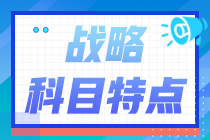 战略
科目特点